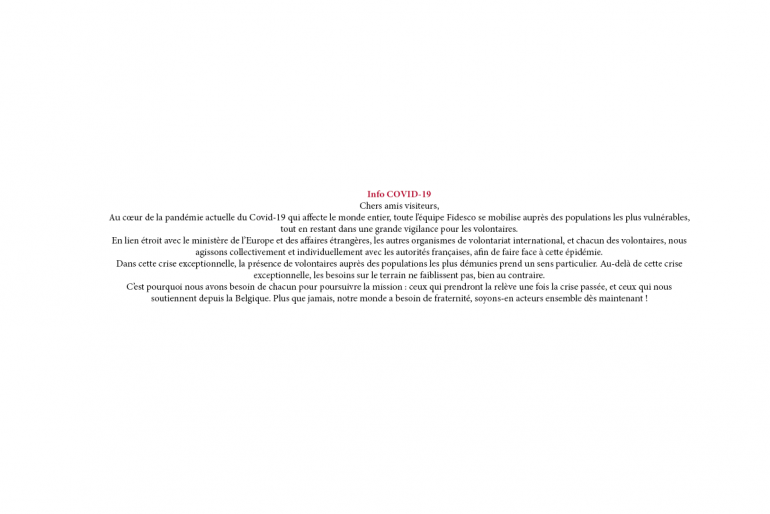 Info COVID-19

Chers amis visiteurs,

Au cœur de la pandémie actuelle du Covid-19 qui affecte le monde entier, toute l'équipe Fidesco se mobilise auprès des populations les plus vulnérables, tout en restant dans une grande vigilance pour les volontaires.

En lien étroit avec le ministère de l'Europe et des affaires étrangères, les autres organismes de volontariat international, et chacun des volontaires, nous agissons collectivement et individuellement avec les autorités françaises, afin de faire face à cette épidémie.

Dans cette crise exceptionnelle, la présence de volontaires auprès des populations les plus démunies prend un sens particulier. Au-delà de cette crise exceptionnelle, les besoins sur le terrain ne faiblissent pas, bien au contraire.

C'est pourquoi nous avons besoin de chacun pour poursuivre la mission : ceux qui prendront la relève une fois la crise passée, et ceux qui nous soutiennent depuis la Belgique. Plus que jamais, notre monde a besoin de fraternité, soyons-en acteurs ensemble dès maintenant !